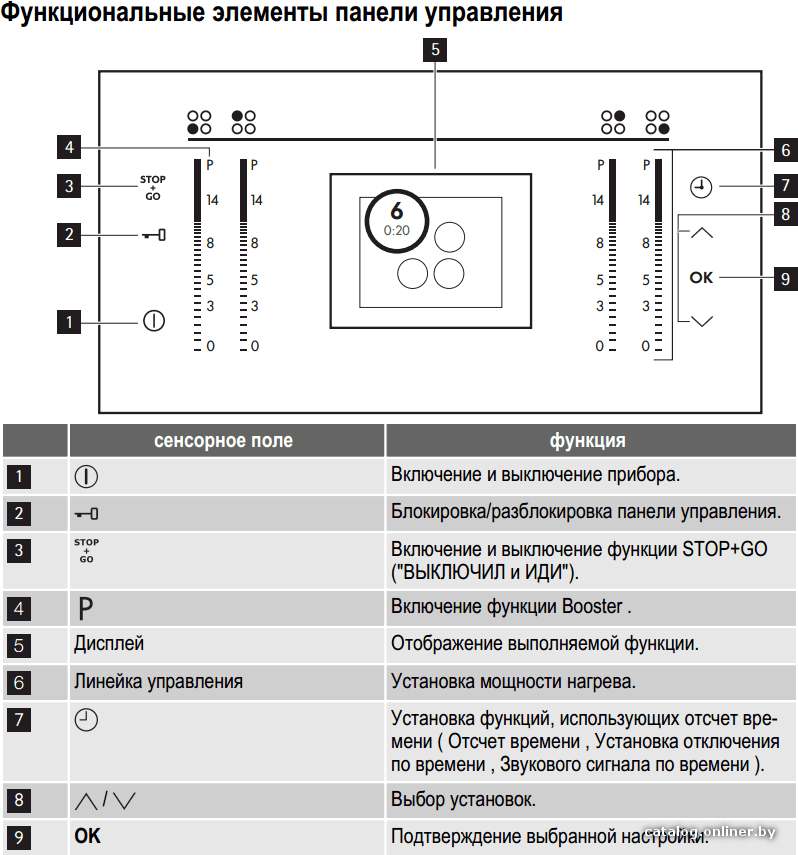 Функциональные элементы панели управления

5

4
3 STOP + GO
2
1

P
14
8
5
3
0

P
14
8
5
3
0

6
0:20

P
14
8
5
3
0

P
14
8
5
3
0

6
7
8
OK 9

| | сенсорное поле | функция |
|---|---|---|
| 1 | | Включение и выключение прибора. |
| 2 | | Блокировка/разблокировка панели управления. |
| 3 | STOP + GO | Включение и выключение функции STOP+GO ("ВЫКЛЮЧИЛ и ИДИ"). |
| 4 | P | Включение функции Booster . |
| 5 | Дисплей | Отображение выполняемой функции. |
| 6 | Линейка управления | Установка мощности нагрева. |
| 7 | | Установка функций, использующих отсчет времени ( Отсчет времени , Установка отключения по времени , Звукового сигнала по времени ). |
| 8 | / | Выбор установок. |
| 9 | OK | Подтверждение выбранной настройки. |

catalog.onliner.by